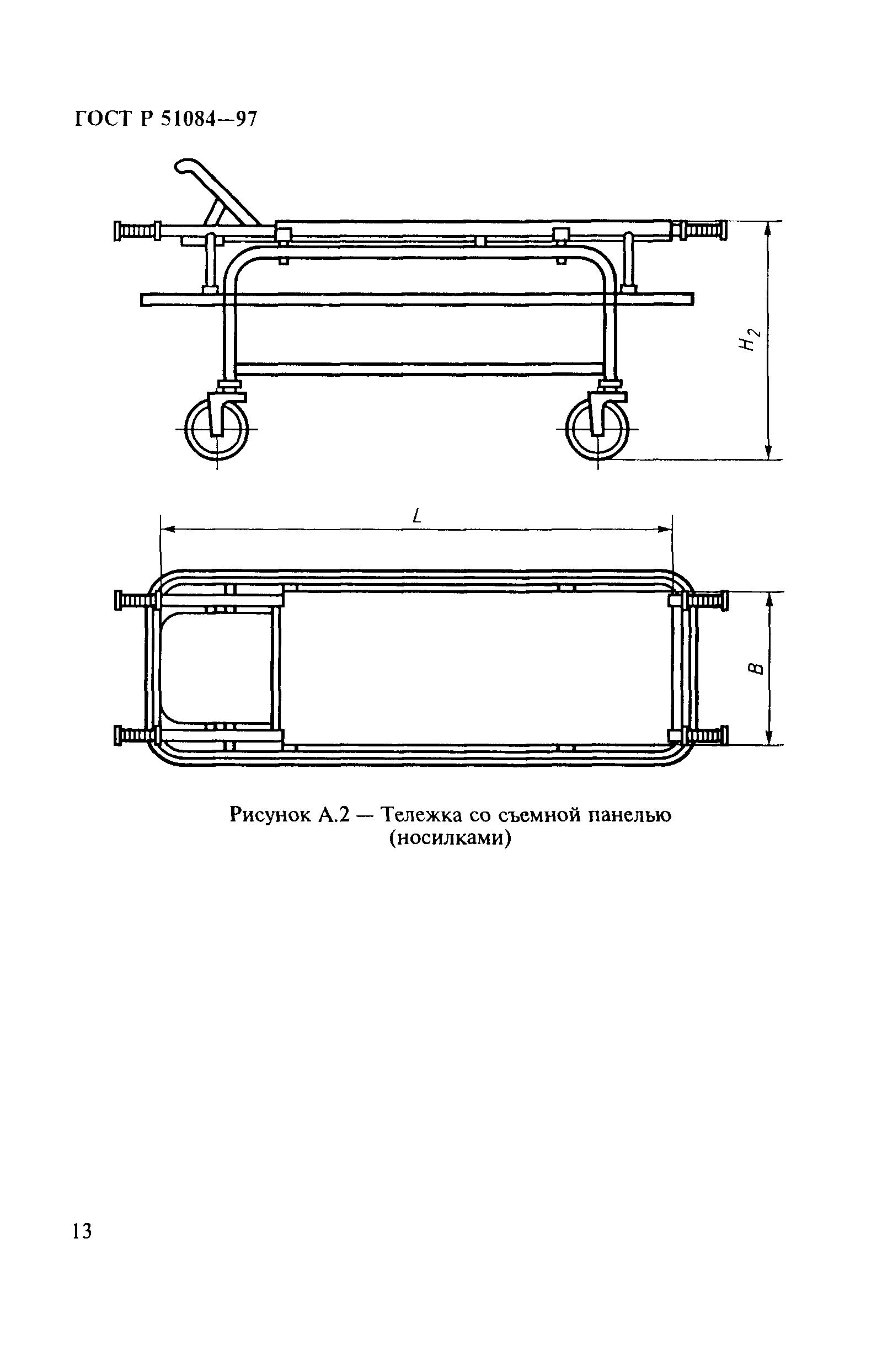 ГОСТ Р 51084—97

$H_2$

$L$

$B$

Рисунок А.2 — Тележка со съемной панелью (носилками)

13